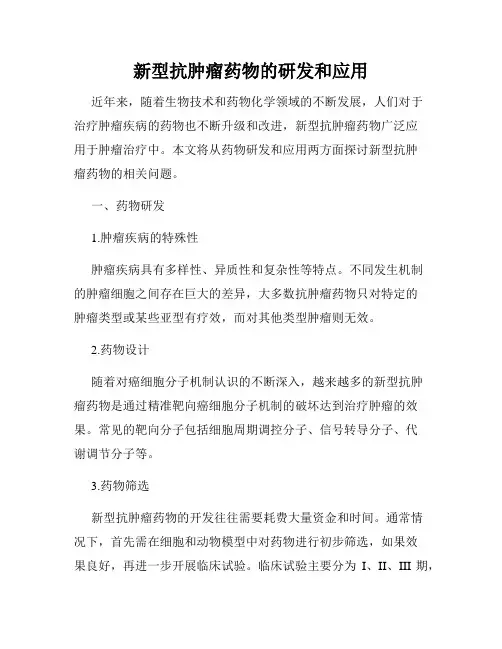 新型抗肿瘤药物的研发和应用

近年来，随着生物技术和药物化学领域的不断发展，人们对于治疗肿瘤疾病的药物也不断升级和改进，新型抗肿瘤药物广泛应用于肿瘤治疗中。本文将从药物研发和应用两方面探讨新型抗肿瘤药物的相关问题。

一、药物研发

1.肿瘤疾病的特殊性

肿瘤疾病具有多样性、异质性和复杂性等特点。不同发生机制的肿瘤细胞之间存在巨大的差异，大多数抗肿瘤药物只对特定的肿瘤类型或某些亚型有疗效，而对其他类型肿瘤则无效。

2.药物设计

随着对癌细胞分子机制认识的不断深入，越来越多的新型抗肿瘤药物是通过精准靶向癌细胞分子机制的破坏达到治疗肿瘤的效果。常见的靶向分子包括细胞周期调控分子、信号转导分子、代谢调节分子等。

3.药物筛选

新型抗肿瘤药物的开发往往需要耗费大量资金和时间。通常情况下，首先需在细胞和动物模型中对药物进行初步筛选，如果效果良好，再进一步开展临床试验。临床试验主要分为 I、II、III 期，